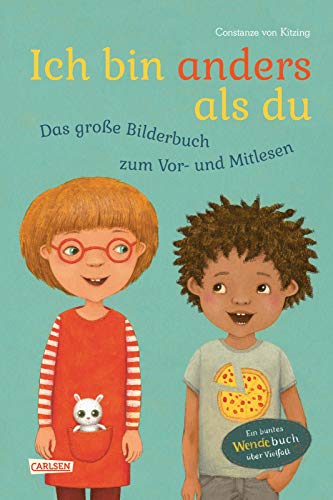 Constanze von Kitzing

Ich bin anders als du

Das große Bilderbuch zum Vor- und Mitlesen

Ein buntes Wendebuch über Vielfalt

CARLSEN